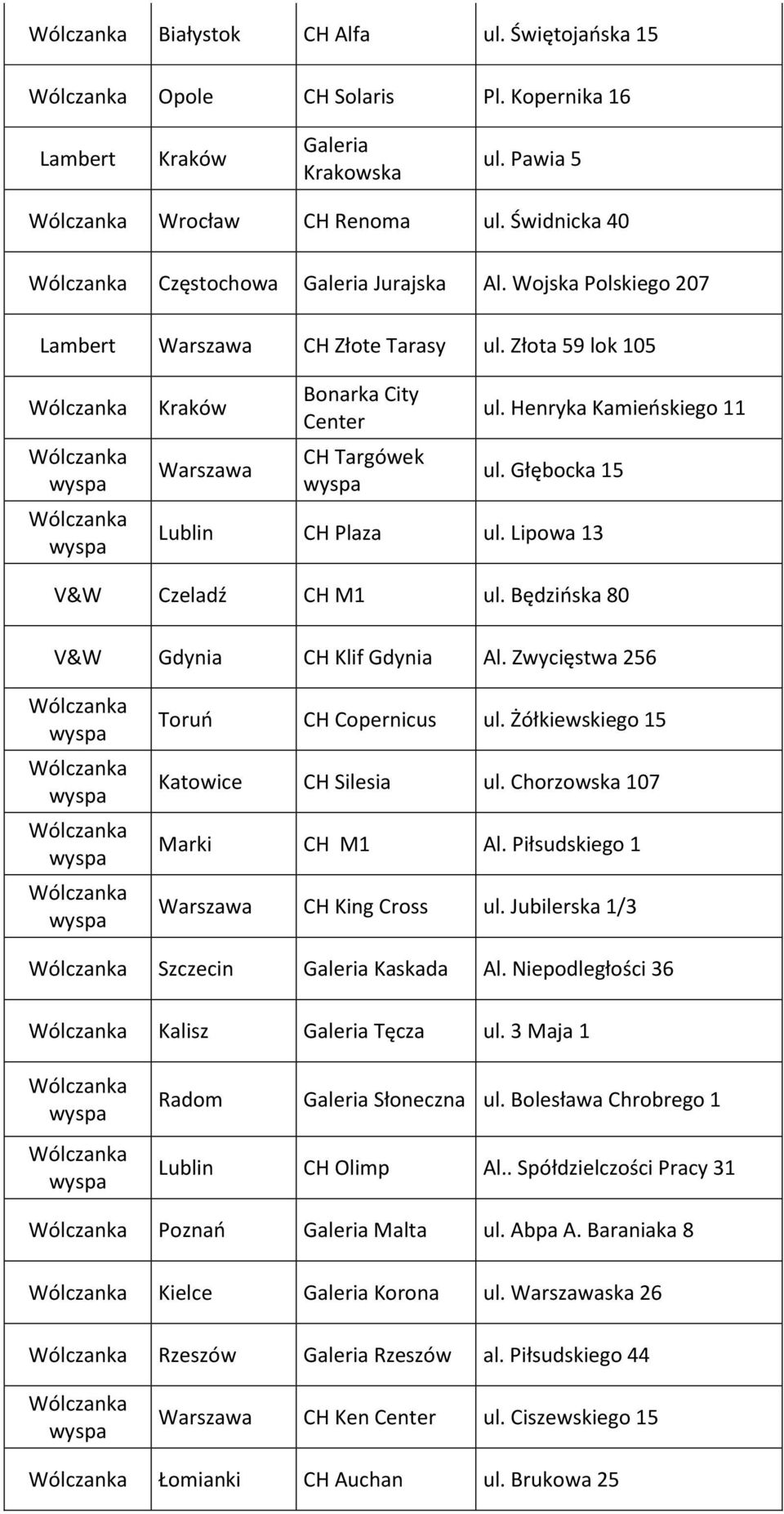 | | | | |
|---|---|---|---|
| Wólczanka | Białystok | CH Alfa | ul. Świętojańska 15 |
| Wólczanka | Opole | CH Solaris | Pl. Kopernika 16 |
| Lambert | Kraków | Galeria Krakowska | ul. Pawia 5 |
| Wólczanka | Wrocław | CH Renoma | ul. Świdnicka 40 |
| Wólczanka | Częstochowa | Galeria Jurajska | Al. Wojska Polskiego 207 |
| Lambert | Warszawa | CH Złote Tarasy | ul. Złota 59 lok 105 |
| Wólczanka | Kraków | Bonarka City Center | ul. Henryka Kamieńskiego 11 |
| Wólczanka wyspa | Warszawa | CH Targówek wyspa | ul. Głębocka 15 |
| Wólczanka wyspa | Lublin | CH Plaza | ul. Lipowa 13 |
| V&W | Czeladź | CH M1 | ul. Będzińska 80 |
| V&W | Gdynia | CH Klif Gdynia | Al. Zwycięstwa 256 |
| Wólczanka wyspa | Toruń | CH Copernicus | ul. Żółkiewskiego 15 |
| Wólczanka wyspa | Katowice | CH Silesia | ul. Chorzowska 107 |
| Wólczanka wyspa | Marki | CH M1 | Al. Piłsudskiego 1 |
| Wólczanka wyspa | Warszawa | CH King Cross | ul. Jubilerska 1/3 |
| Wólczanka | Szczecin | Galeria Kaskada | Al. Niepodległości 36 |
| Wólczanka | Kalisz | Galeria Tęcza | ul. 3 Maja 1 |
| Wólczanka wyspa | Radom | Galeria Słoneczna | ul. Bolesława Chrobrego 1 |
| Wólczanka wyspa | Lublin | CH Olimp | Al.. Spółdzielczości Pracy 31 |
| Wólczanka | Poznań | Galeria Malta | ul. Abpa A. Baraniaka 8 |
| Wólczanka | Kielce | Galeria Korona | ul. Warszawaska 26 |
| Wólczanka | Rzeszów | Galeria Rzeszów | al. Piłsudskiego 44 |
| Wólczanka wyspa | Warszawa | CH Ken Center | ul. Ciszewskiego 15 |
| Wólczanka | Łomianki | CH Auchan | ul. Brukowa 25 |